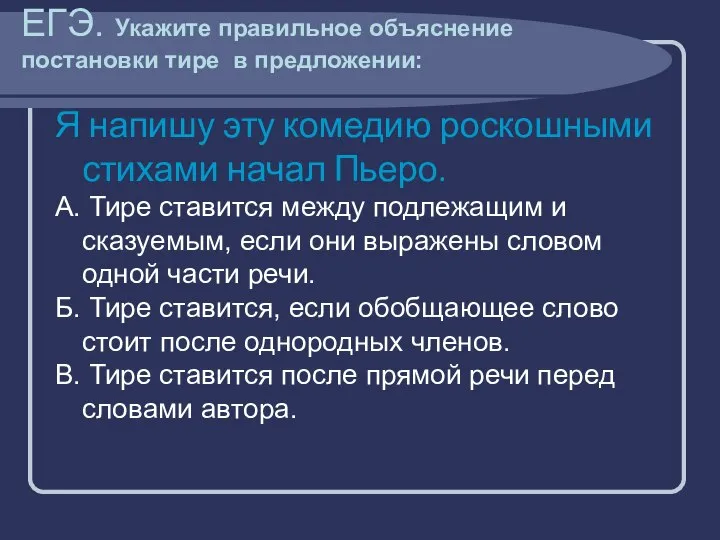 ЕГЭ. Укажите правильное объяснение постановки тире в предложении:

Я напишу эту комедию роскошными стихами начал Пьеро.

А. Тире ставится между подлежащим и сказуемым, если они выражены словом одной части речи.

Б. Тире ставится, если обобщающее слово стоит после однородных членов.

В. Тире ставится после прямой речи перед словами автора.